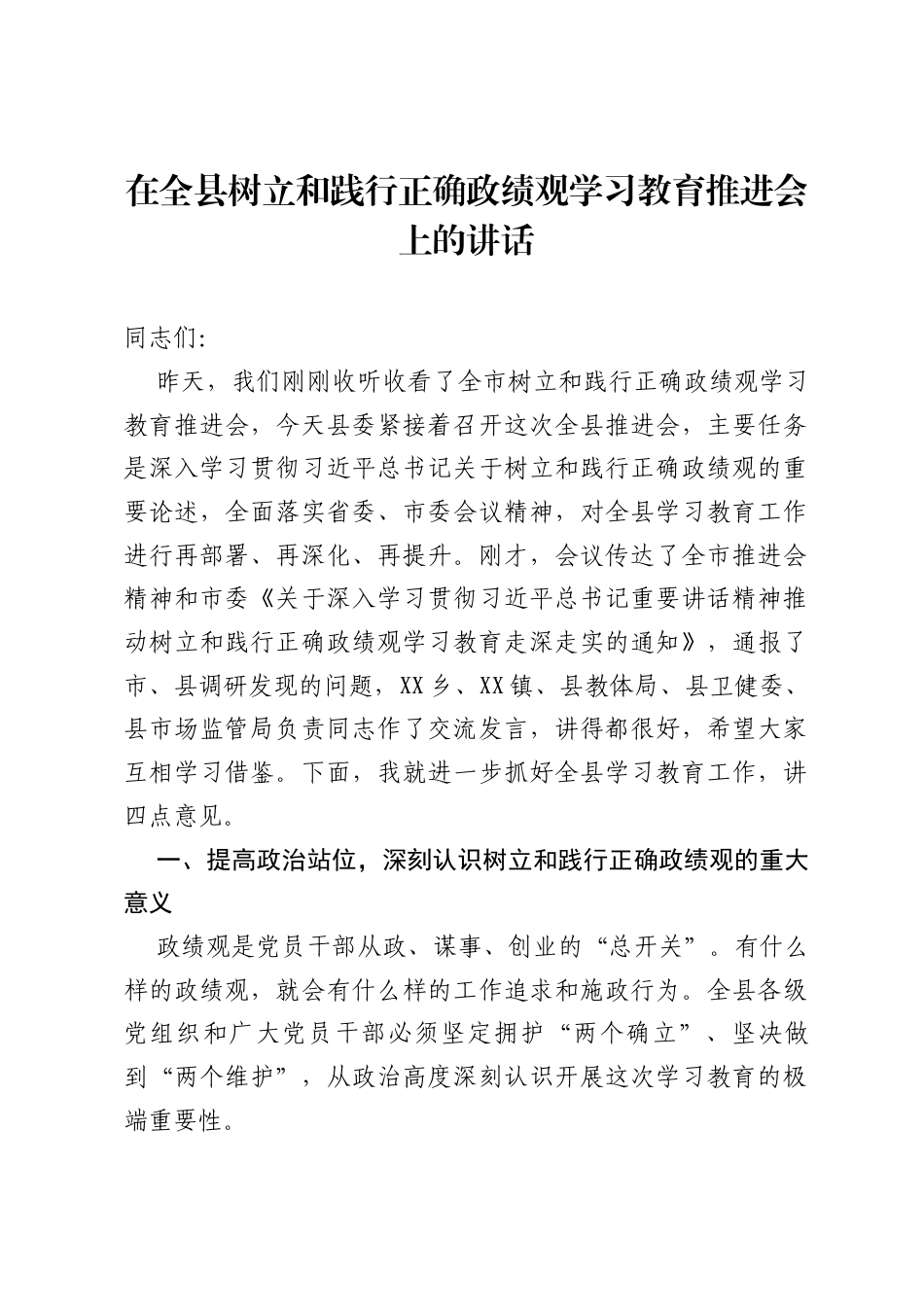 在全县树立和践行正确政绩观学习教育推进会上的讲话

同志们:

昨天，我们刚刚收听收看了全市树立和践行正确政绩观学习教育推进会，今天县委紧接着召开这次全县推进会，主要任务是深入学习贯彻习近平总书记关于树立和践行正确政绩观的重要论述，全面落实省委、市委会议精神，对全县学习教育工作进行再部署、再深化、再提升。刚才，会议传达了全市推进会精神和市委《关于深入学习贯彻习近平总书记重要讲话精神推动树立和践行正确政绩观学习教育走深走实的通知》，通报了市、县调研发现的问题，XX乡、XX镇、县教体局、县卫健委、县市场监管局负责同志作了交流发言，讲得都很好，希望大家互相学习借鉴。下面，我就进一步抓好全县学习教育工作，讲四点意见。

一、提高政治站位，深刻认识树立和践行正确政绩观的重大意义

政绩观是党员干部从政、谋事、创业的“总开关”。有什么样的政绩观，就会有什么样的工作追求和施政行为。全县各级党组织和广大党员干部必须坚定拥护“两个确立”、坚决做到“两个维护”，从政治高度深刻认识开展这次学习教育的极端重要性。